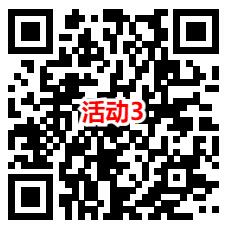 活动3